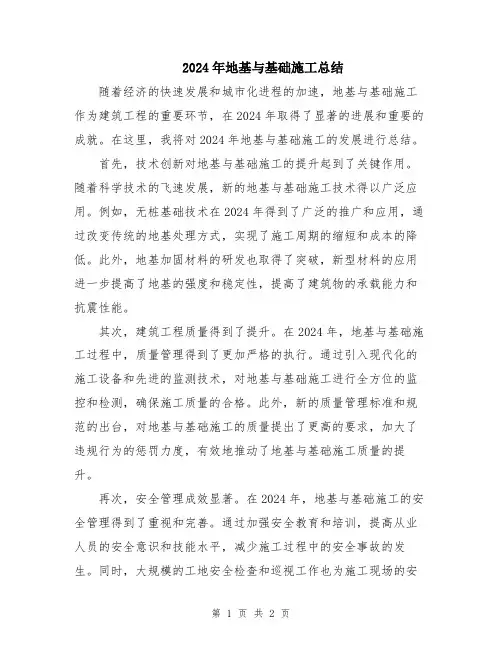 2024年地基与基础施工总结

随着经济的快速发展和城市化进程的加速，地基与基础施工作为建筑工程的重要环节，在2024年取得了显著的进展和重要的成就。在这里，我将对2024年地基与基础施工的发展进行总结。

首先，技术创新对地基与基础施工的提升起到了关键作用。随着科学技术的飞速发展，新的地基与基础施工技术得以广泛应用。例如，无桩基础技术在2024年得到了广泛的推广和应用，通过改变传统的地基处理方式，实现了施工周期的缩短和成本的降低。此外，地基加固材料的研发也取得了突破，新型材料的应用进一步提高了地基的强度和稳定性，提高了建筑物的承载能力和抗震性能。

其次，建筑工程质量得到了提升。在2024年，地基与基础施工过程中，质量管理得到了更加严格的执行。通过引入现代化的施工设备和先进的监测技术，对地基与基础施工进行全方位的监控和检测，确保施工质量的合格。此外，新的质量管理标准和规范的出台，对地基与基础施工的质量提出了更高的要求，加大了违规行为的惩罚力度，有效地推动了地基与基础施工质量的提升。

再次，安全管理成效显著。在2024年，地基与基础施工的安全管理得到了重视和完善。通过加强安全教育和培训，提高从业人员的安全意识和技能水平，减少施工过程中的安全事故的发生。同时，大规模的工地安全检查和巡视工作也为施工现场的安

第 1 页 共 2 页